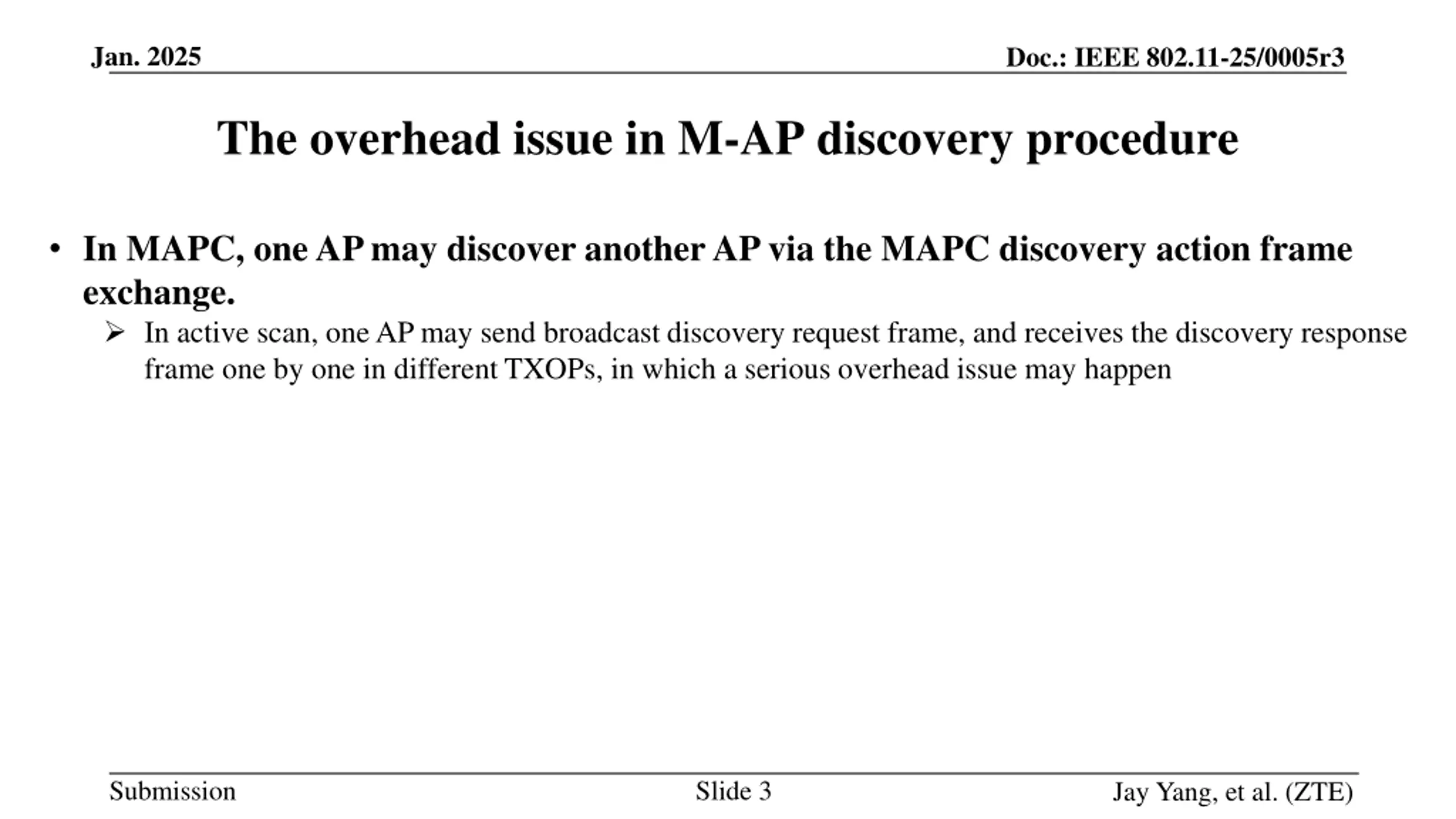 Jan. 2025

Doc.: IEEE 802.11-25/0005r3

The overhead issue in M-AP discovery procedure

• In MAPC, one AP may discover another AP via the MAPC discovery action frame exchange.
  ➢ In active scan, one AP may send broadcast discovery request frame, and receives the discovery response frame one by one in different TXOPs, in which a serious overhead issue may happen

Submission

Slide 3

Jay Yang, et al. (ZTE)